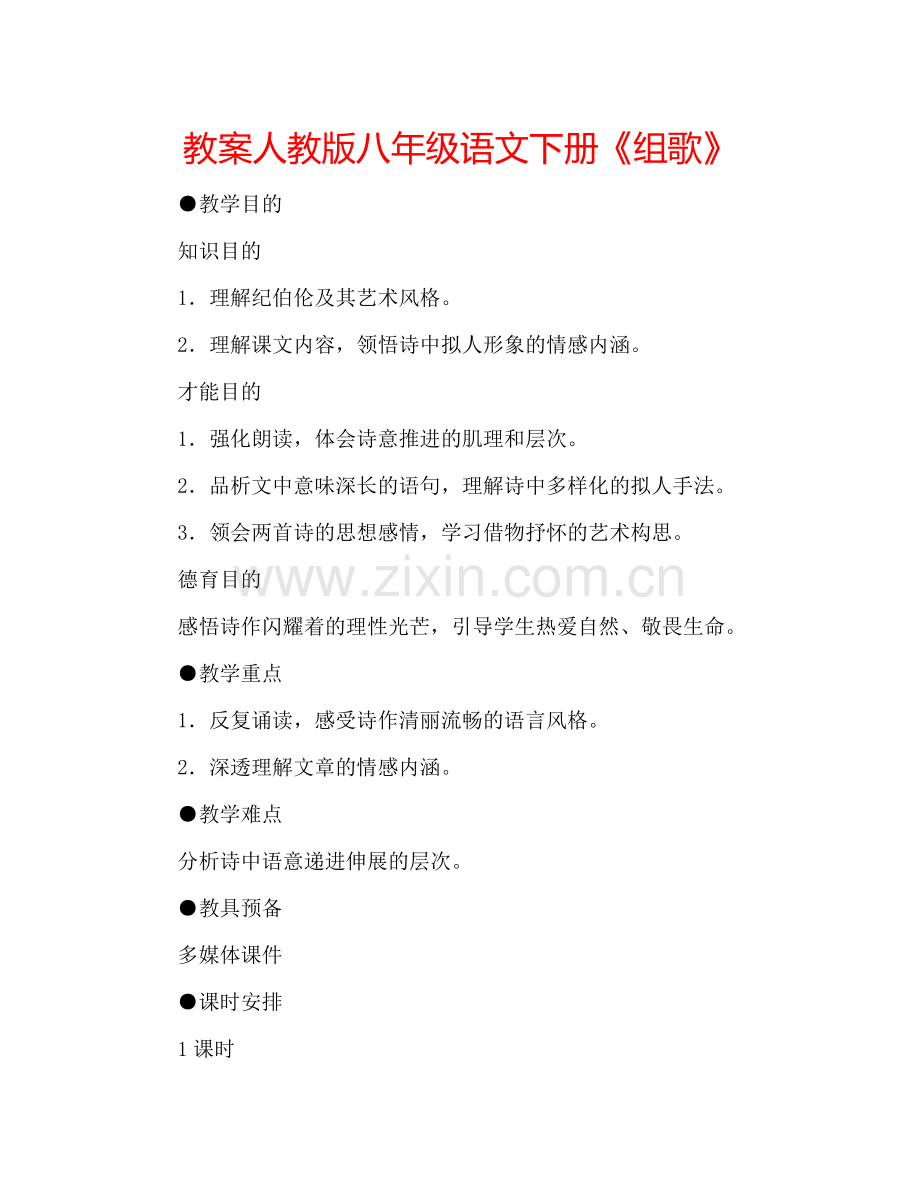 教案人教版八年级语文下册《组歌》

●教学目的

知识目的

1．理解纪伯伦及其艺术风格。

2．理解课文内容，领悟诗中拟人形象的情感内涵。

才能目的

1．强化朗读，体会诗意推进的肌理和层次。

2．品析文中意味深长的语句，理解诗中多样化的拟人手法。

3．领会两首诗的思想感情，学习借物抒怀的艺术构思。

德育目的

www.zixin.com.cn

感悟诗作闪耀着的理性光芒，引导学生热爱自然、敬畏生命。

●教学重点

1．反复诵读，感受诗作清丽流畅的语言风格。

2．深透理解文章的情感内涵。

●教学难点

分析诗中语意递进伸展的层次。

●教具预备

多媒体课件

●课时安排

1课时